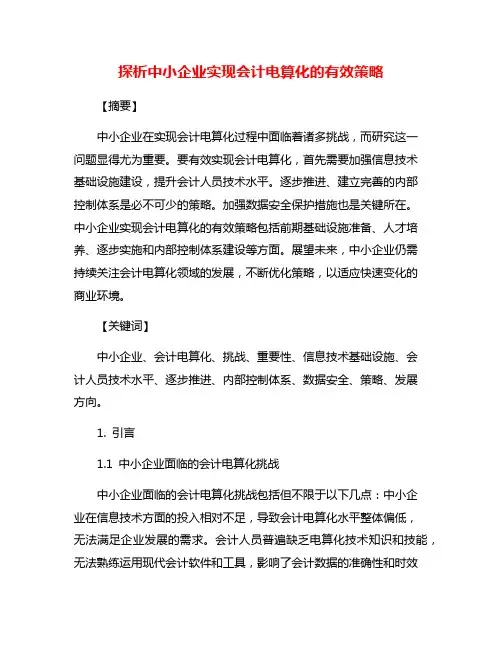 探析中小企业实现会计电算化的有效策略

【摘要】

中小企业在实现会计电算化过程中面临着诸多挑战，而研究这一问题显得尤为重要。要有效实现会计电算化，首先需要加强信息技术基础设施建设，提升会计人员技术水平。逐步推进、建立完善的内部控制体系是必不可少的策略。加强数据安全保护措施也是关键所在。中小企业实现会计电算化的有效策略包括前期基础设施准备、人才培养、逐步实施和内部控制体系建设等方面。展望未来，中小企业仍需持续关注会计电算化领域的发展，不断优化策略，以适应快速变化的商业环境。

【关键词】

中小企业、会计电算化、挑战、重要性、信息技术基础设施、会计人员技术水平、逐步推进、内部控制体系、数据安全、策略、发展方向。

1. 引言

1.1 中小企业面临的会计电算化挑战

中小企业面临的会计电算化挑战包括但不限于以下几点：中小企业在信息技术方面的投入相对不足，导致会计电算化水平整体偏低，无法满足企业发展的需求。会计人员普遍缺乏电算化技术知识和技能，无法熟练运用现代会计软件和工具，影响了会计数据的准确性和时效